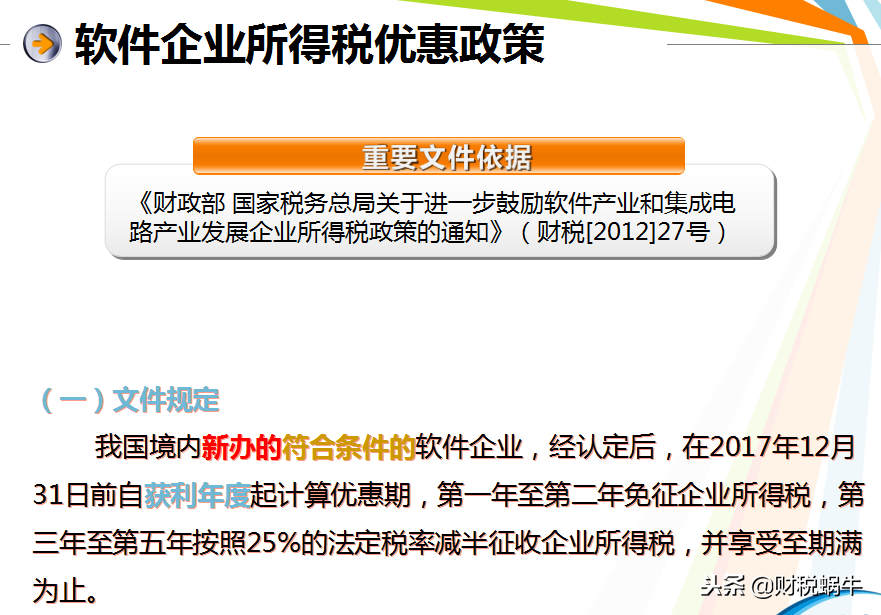 软件企业所得税优惠政策

重要文件依据

《财政部 国家税务总局关于进一步鼓励软件产业和集成电路产业发展企业所得税政策的通知》（财税[2012]27号）

（一）文件规定

我国境内新办的符合条件的软件企业，经认定后，在2017年12月31日前自获利年度起计算优惠期，第一年至第二年免征企业所得税，第三年至第五年按照25%的法定税率减半征收企业所得税，并享受至期满为止。

头条 @财税蜗牛